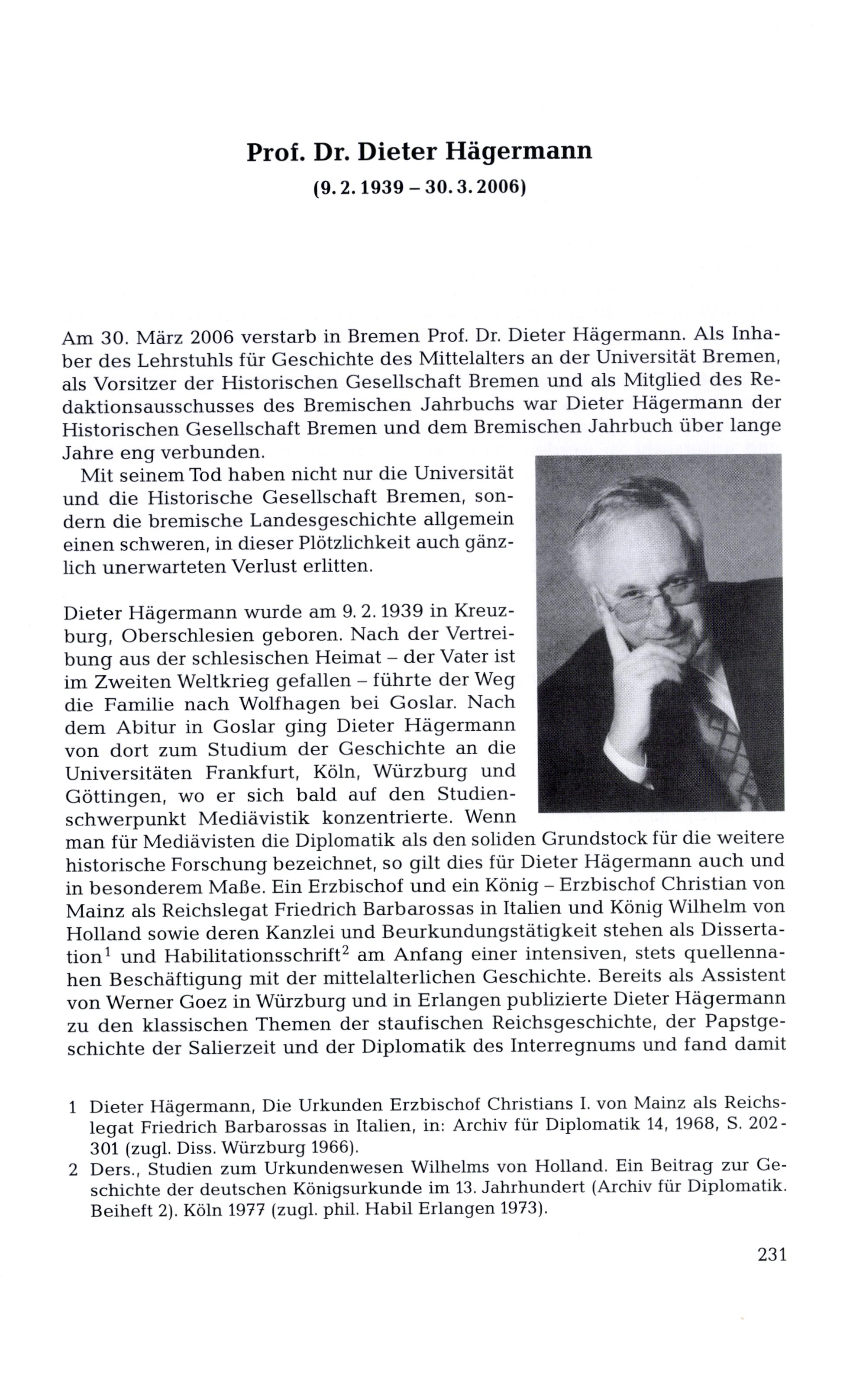 Prof. Dr. Dieter Hägermann

(9. 2. 1939 – 30. 3. 2006)

Am 30. März 2006 verstarb in Bremen Prof. Dr. Dieter Hägermann. Als Inhaber des Lehrstuhls für Geschichte des Mittelalters an der Universität Bremen, als Vorsitzer der Historischen Gesellschaft Bremen und als Mitglied des Redaktionsausschusses des Bremischen Jahrbuchs war Dieter Hägermann der Historischen Gesellschaft Bremen und dem Bremischen Jahrbuch über lange Jahre eng verbunden.

Mit seinem Tod haben nicht nur die Universität und die Historische Gesellschaft Bremen, sondern die bremische Landesgeschichte allgemein einen schweren, in dieser Plötzlichkeit auch gänzlich unerwarteten Verlust erlitten.

Dieter Hägermann wurde am 9. 2. 1939 in Kreuzburg, Oberschlesien geboren. Nach der Vertreibung aus der schlesischen Heimat – der Vater ist im Zweiten Weltkrieg gefallen – führte der Weg die Familie nach Wolfhagen bei Goslar. Nach dem Abitur in Goslar ging Dieter Hägermann von dort zum Studium der Geschichte an die Universitäten Frankfurt, Köln, Würzburg und Göttingen, wo er sich bald auf den Studienschwerpunkt Mediävistik konzentrierte. Wenn man für Mediävisten die Diplomatik als den soliden Grundstock für die weitere historische Forschung bezeichnet, so gilt dies für Dieter Hägermann auch und in besonderem Maße. Ein Erzbischof und ein König – Erzbischof Christian von Mainz als Reichslegat Friedrich Barbarossas in Italien und König Wilhelm von Holland sowie deren Kanzlei und Beurkundungstätigkeit stehen als Dissertation$^1$ und Habilitationsschrift$^2$ am Anfang einer intensiven, stets quellennahen Beschäftigung mit der mittelalterlichen Geschichte. Bereits als Assistent von Werner Goez in Würzburg und in Erlangen publizierte Dieter Hägermann zu den klassischen Themen der staufischen Reichsgeschichte, der Papstgeschichte der Salierzeit und der Diplomatik des Interregnums und fand damit

1 Dieter Hägermann, Die Urkunden Erzbischof Christians I. von Mainz als Reichslegat Friedrich Barbarossas in Italien, in: Archiv für Diplomatik 14, 1968, S. 202-301 (zugl. Diss. Würzburg 1966).

2 Ders., Studien zum Urkundenwesen Wilhelms von Holland. Ein Beitrag zur Geschichte der deutschen Königsurkunde im 13. Jahrhundert (Archiv für Diplomatik. Beiheft 2). Köln 1977 (zugl. phil. Habil Erlangen 1973).

231